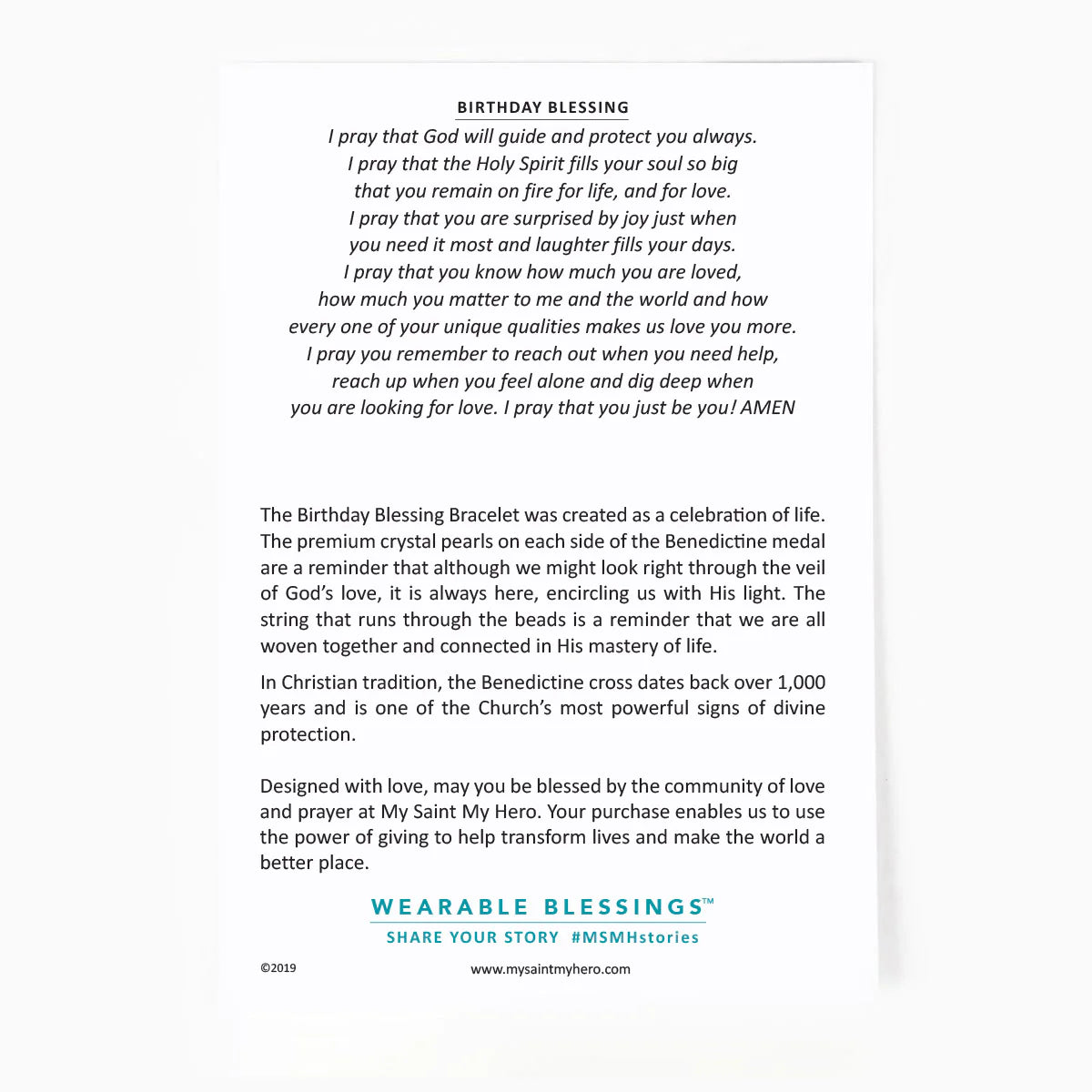 BIRTHDAY BLESSING

I pray that God will guide and protect you always.
I pray that the Holy Spirit fills your soul so big
that you remain on fire for life, and for love.
I pray that you are surprised by joy just when
you need it most and laughter fills your days.
I pray that you know how much you are loved,
how much you matter to me and the world and how
every one of your unique qualities makes us love you more.
I pray you remember to reach out when you need help,
reach up when you feel alone and dig deep when
you are looking for love. I pray that you just be you! AMEN

The Birthday Blessing Bracelet was created as a celebration of life. The premium crystal pearls on each side of the Benedictine medal are a reminder that although we might look right through the veil of God's love, it is always here, encircling us with His light. The string that runs through the beads is a reminder that we are all woven together and connected in His mastery of life.

In Christian tradition, the Benedictine cross dates back over 1,000 years and is one of the Church's most powerful signs of divine protection.

Designed with love, may you be blessed by the community of love and prayer at My Saint My Hero. Your purchase enables us to use the power of giving to help transform lives and make the world a better place.

WEARABLE BLESSINGS™
SHARE YOUR STORY #MSMHstories

©2019

www.mysaintmyhero.com